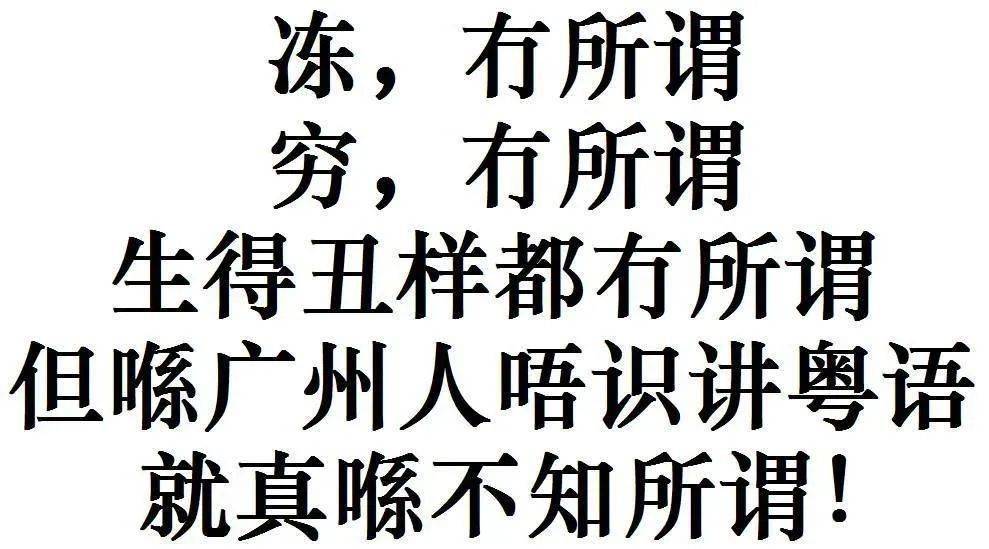 冻，冇所谓
穷，冇所谓
生得丑样都冇所谓
但喺广州人唔识讲粤语
就真喺不知所谓！